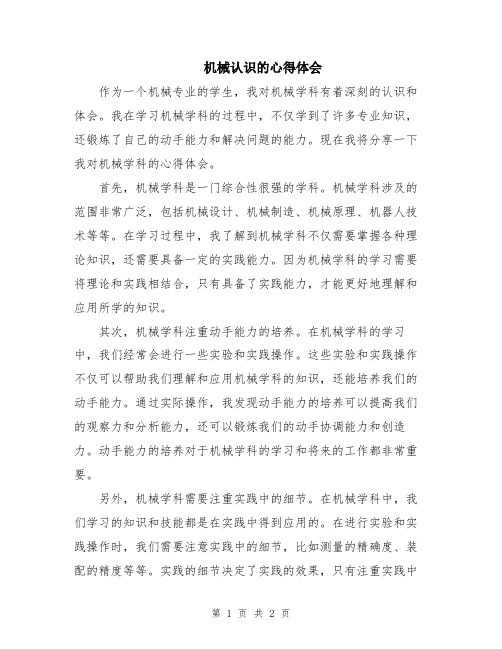 机械认识的心得体会

作为一个机械专业的学生，我对机械学科有着深刻的认识和体会。我在学习机械学科的过程中，不仅学到了许多专业知识，还锻炼了自己的动手能力和解决问题的能力。现在我将分享一下我对机械学科的心得体会。

首先，机械学科是一门综合性很强的学科。机械学科涉及的范围非常广泛，包括机械设计、机械制造、机械原理、机器人技术等等。在学习过程中，我了解到机械学科不仅需要掌握各种理论知识，还需要具备一定的实践能力。因为机械学科的学习需要将理论和实践相结合，只有具备了实践能力，才能更好地理解和应用所学的知识。

其次，机械学科注重动手能力的培养。在机械学科的学习中，我们经常会进行一些实验和实践操作。这些实验和实践操作不仅可以帮助我们理解和应用机械学科的知识，还能培养我们的动手能力。通过实际操作，我发现动手能力的培养可以提高我们的观察力和分析能力，还可以锻炼我们的动手协调能力和创造力。动手能力的培养对于机械学科的学习和将来的工作都非常重要。

另外，机械学科需要注重实践中的细节。在机械学科中，我们学习的知识和技能都是在实践中得到应用的。在进行实验和实践操作时，我们需要注意实践中的细节，比如测量的精确度、装配的精度等等。实践的细节决定了实践的效果，只有注重实践中

第 1 页 共 2 页